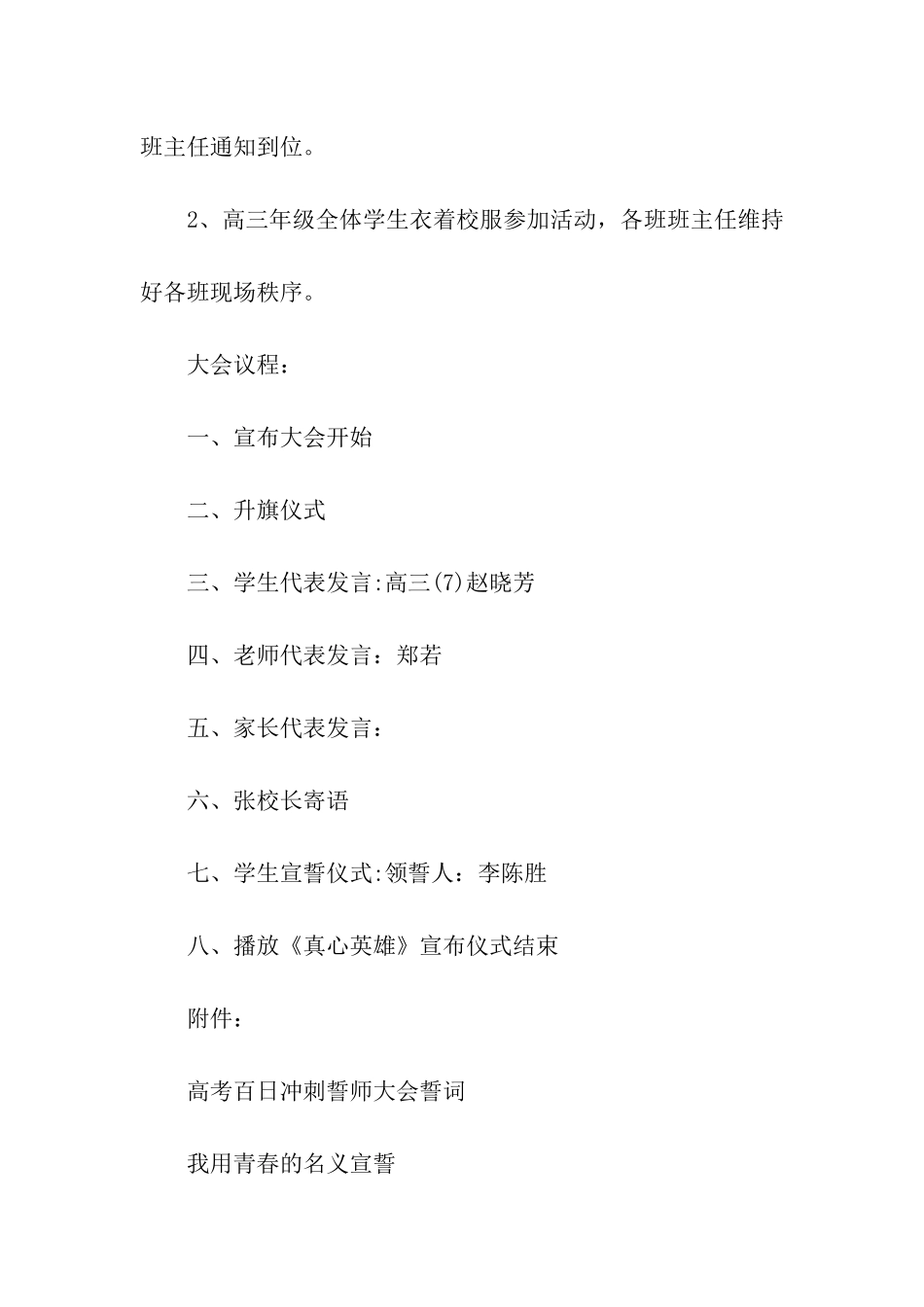 班主任通知到位。

2、高三年级全体学生衣着校服参加活动，各班班主任维持好各班现场秩序。

大会议程：

一、宣布大会开始

二、升旗仪式

三、学生代表发言:高三(7)赵晓芳

四、老师代表发言：郑若

五、家长代表发言：

六、张校长寄语

七、学生宣誓仪式:领誓人：李陈胜

八、播放《真心英雄》宣布仪式结束

附件：

高考百日冲刺誓师大会誓词

我用青春的名义宣誓